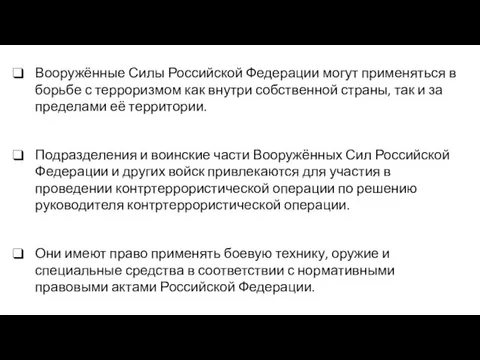 ❑ Вооружённые Силы Российской Федерации могут применяться в борьбе с терроризмом как внутри собственной страны, так и за пределами её территории.

❑ Подразделения и воинские части Вооружённых Сил Российской Федерации и других войск привлекаются для участия в проведении контртеррористической операции по решению руководителя контртеррористической операции.

❑ Они имеют право применять боевую технику, оружие и специальные средства в соответствии с нормативными правовыми актами Российской Федерации.